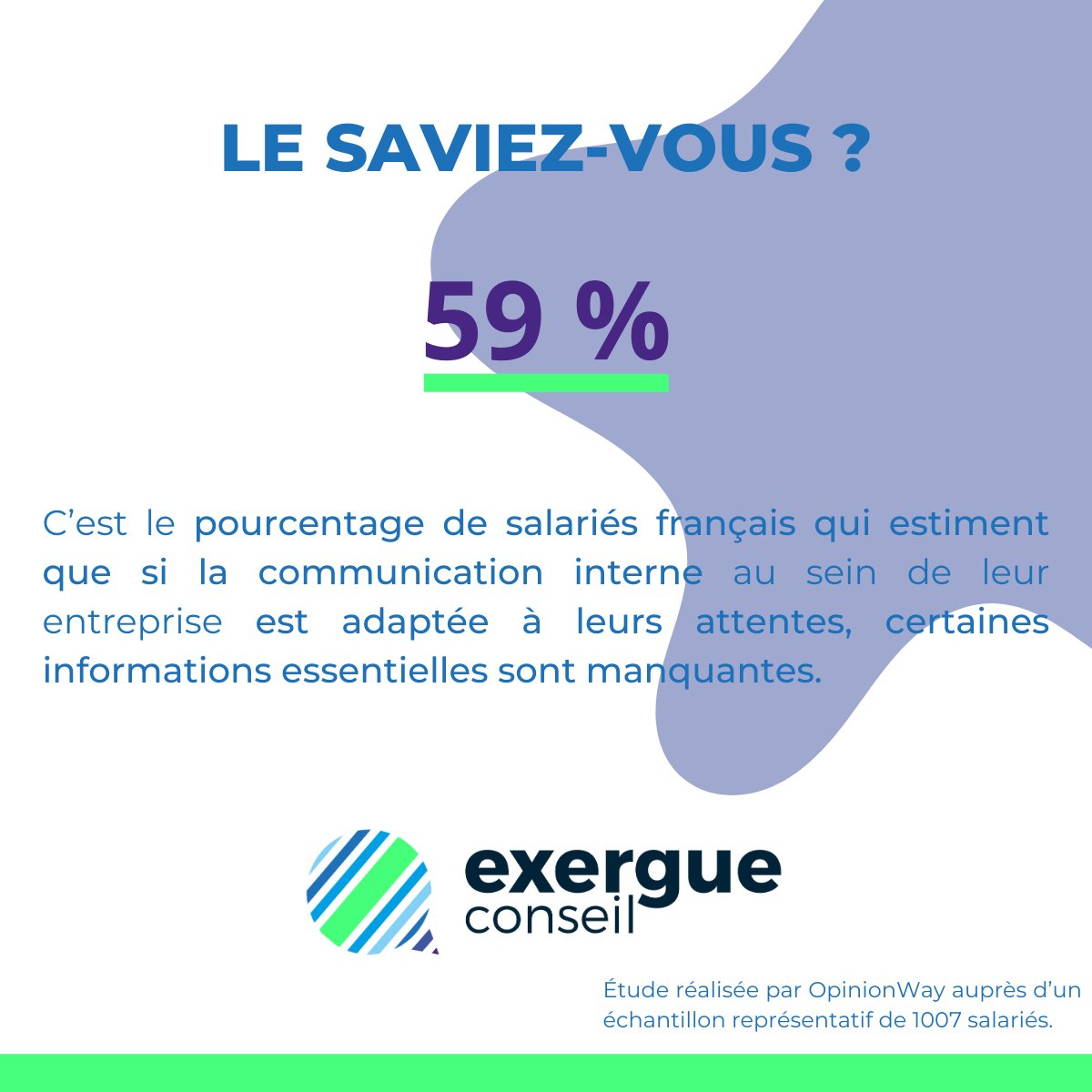 LE SAVIEZ-VOUS ?

59 %

C’est le pourcentage de salariés français qui estiment que si la communication interne au sein de leur entreprise est adaptée à leurs attentes, certaines informations essentielles sont manquantes.

exergue conseil

Étude réalisée par OpinionWay auprès d’un échantillon représentatif de 1007 salariés.